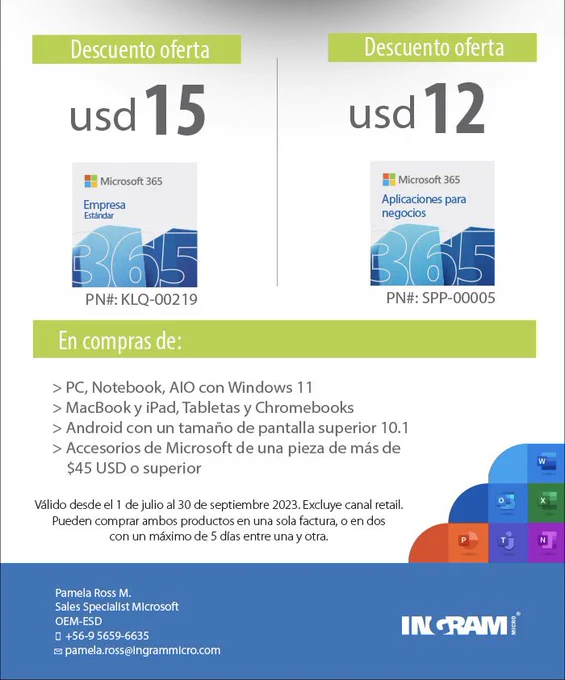 Descuento oferta

usd 15

Microsoft 365

Empresa
Estándar

365

PN#: KLQ-00219

Descuento oferta

usd 12

Microsoft 365

Aplicaciones para negocios

365

PN#: SPP-00005

En compras de:

> PC, Notebook, AIO con Windows 11
> MacBook y iPad, Tabletas y Chromebooks
> Android con un tamaño de pantalla superior 10.1
> Accesorios de Microsoft de una pieza de más de $45 USD o superior

Válido desde el 1 de julio al 30 de septiembre 2023. Excluye canal retail. Pueden comprar ambos productos en una sola factura, o en dos con un máximo de 5 días entre una y otra.

Pamela Ross M.
Sales Specialist Microsoft
OEM-ESD
+56-9 5659-6635
pamela.ross@ingrammicro.com

INGRAM MICRO®